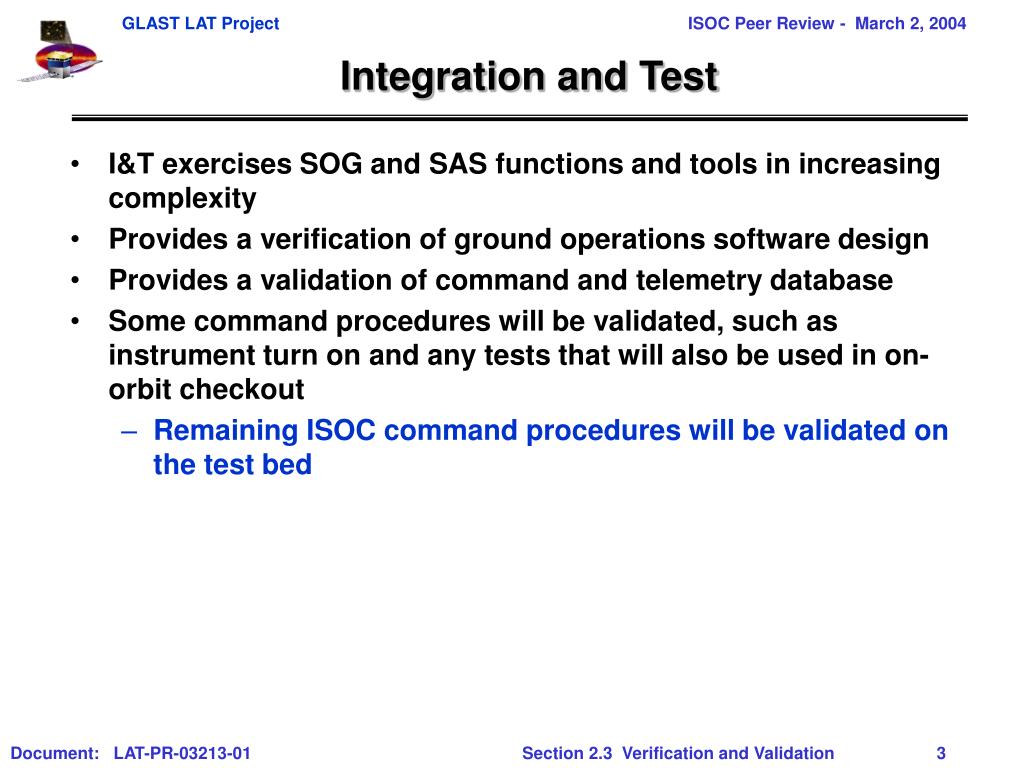 GLAST LAT Project

ISOC Peer Review - March 2, 2004

Integration and Test

• I&T exercises SOG and SAS functions and tools in increasing complexity
• Provides a verification of ground operations software design
• Provides a validation of command and telemetry database
• Some command procedures will be validated, such as instrument turn on and any tests that will also be used in on-orbit checkout
– Remaining ISOC command procedures will be validated on the test bed

Document: LAT-PR-03213-01

Section 2.3 Verification and Validation

3